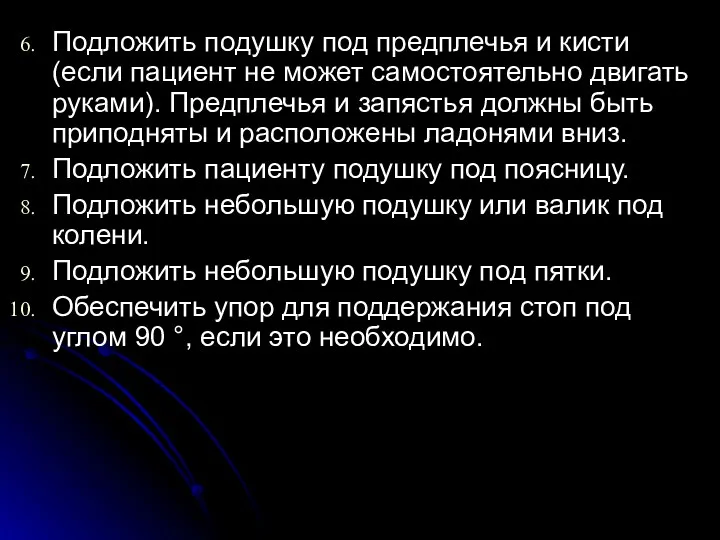 6. Подложить подушку под предплечья и кисти (если пациент не может самостоятельно двигать руками). Предплечья и запястья должны быть приподняты и расположены ладонями вниз.
7. Подложить пациенту подушку под поясницу.
8. Подложить небольшую подушку или валик под колени.
9. Подложить небольшую подушку под пятки.
10. Обеспечить упор для поддержания стоп под углом 90 °, если это необходимо.